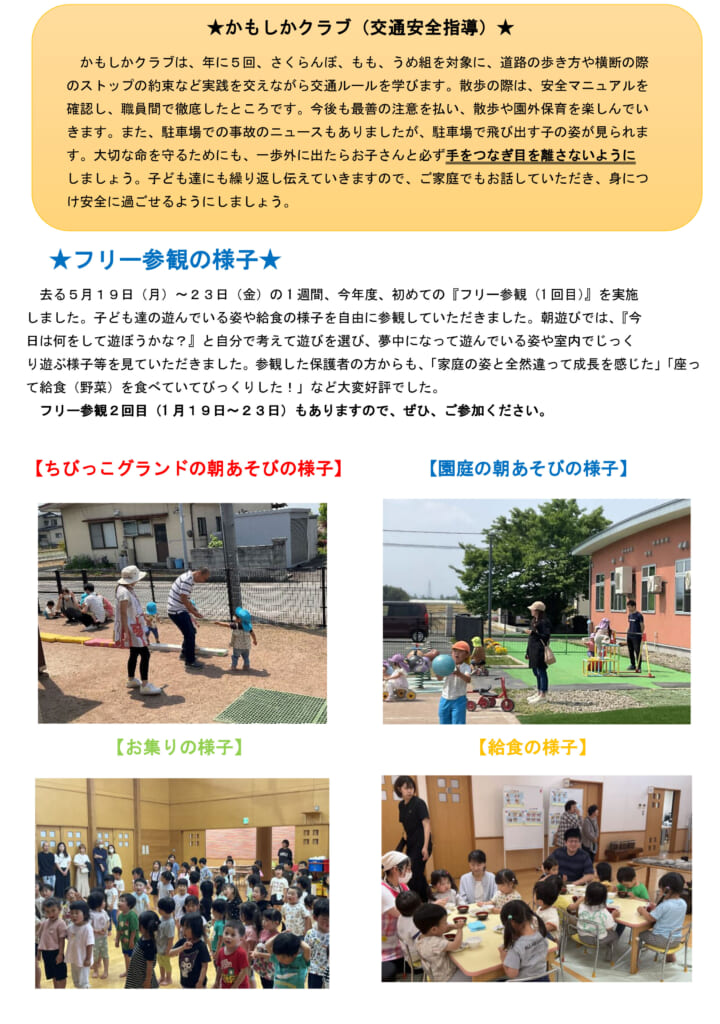 ★かもしかクラブ（交通安全指導）★

かもしかクラブは、年に５回、さくらんぼ、もも、うめ組を対象に、道路の歩き方や横断の際のストップの約束など実践を交えながら交通ルールを学びます。散歩の際は、安全マニュアルを確認し、職員間で徹底したところです。今後も最善の注意を払い、散歩や園外保育を楽しんでいきます。また、駐車場での事故のニュースもありましたが、駐車場で飛び出す子の姿が見られます。大切な命を守るためにも、一歩外に出たらお子さんと必ず手をつなぎ目を離さないようにしましょう。子ども達にも繰り返し伝えていきますので、ご家庭でもお話していただき、身につけ安全に過ごせるようにしましょう。

★フリー参観の様子★

去る５月１９日（月）～２３日（金）の１週間、今年度、初めての『フリー参観（１回目）』を実施しました。子ども達の遊んでいる姿や給食の様子を自由に参観していただきました。朝遊びでは、『今日は何をして遊ぼうかな？』と自分で考えて遊びを選び、夢中になって遊んでいる姿や室内でじっくり遊ぶ様子等を見ていただきました。参観した保護者の方からも、「家庭の姿と全然違って成長を感じた」「座って給食（野菜）を食べていてびっくりした！」など大変好評でした。

フリー参観２回目（１月１９日～２３日）もありますので、ぜひ、ご参加ください。

【ちびっこグランドの朝あそびの様子】

【園庭の朝あそびの様子】

【お集りの様子】

【給食の様子】